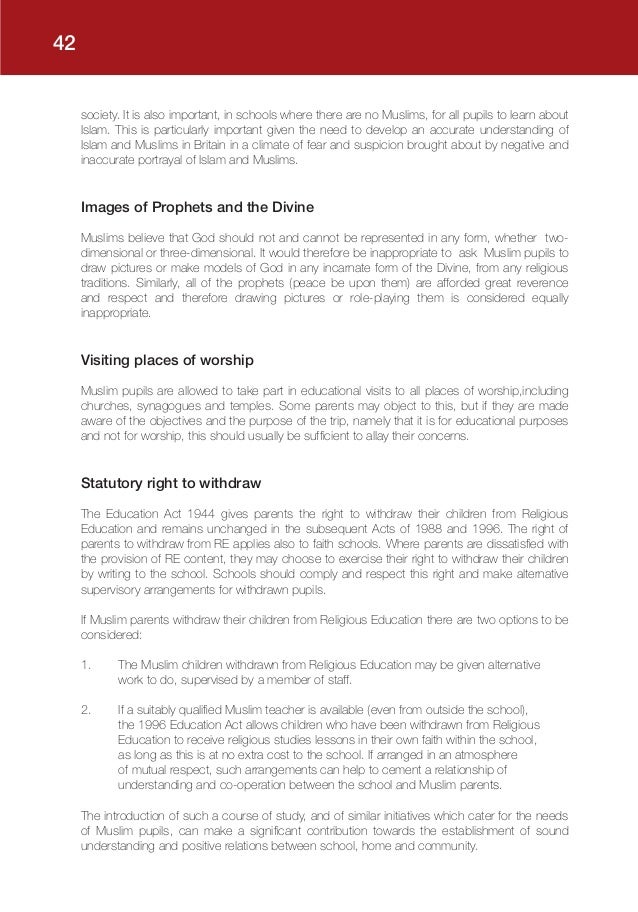 42

society. It is also important, in schools where there are no Muslims, for all pupils to learn about Islam. This is particularly important given the need to develop an accurate understanding of Islam and Muslims in Britain in a climate of fear and suspicion brought about by negative and inaccurate portrayal of Islam and Muslims.

Images of Prophets and the Divine

Muslims believe that God should not and cannot be represented in any form, whether two-dimensional or three-dimensional. It would therefore be inappropriate to ask Muslim pupils to draw pictures or make models of God in any incarnate form of the Divine, from any religious traditions. Similarly, all of the prophets (peace be upon them) are afforded great reverence and respect and therefore drawing pictures or role-playing them is considered equally inappropriate.

Visiting places of worship

Muslim pupils are allowed to take part in educational visits to all places of worship,including churches, synagogues and temples. Some parents may object to this, but if they are made aware of the objectives and the purpose of the trip, namely that it is for educational purposes and not for worship, this should usually be sufficient to allay their concerns.

Statutory right to withdraw

The Education Act 1944 gives parents the right to withdraw their children from Religious Education and remains unchanged in the subsequent Acts of 1988 and 1996. The right of parents to withdraw from RE applies also to faith schools. Where parents are dissatisfied with the provision of RE content, they may choose to exercise their right to withdraw their children by writing to the school. Schools should comply and respect this right and make alternative supervisory arrangements for withdrawn pupils.

If Muslim parents withdraw their children from Religious Education there are two options to be considered:

1. The Muslim children withdrawn from Religious Education may be given alternative work to do, supervised by a member of staff.

2. If a suitably qualified Muslim teacher is available (even from outside the school), the 1996 Education Act allows children who have been withdrawn from Religious Education to receive religious studies lessons in their own faith within the school, as long as this is at no extra cost to the school. If arranged in an atmosphere of mutual respect, such arrangements can help to cement a relationship of understanding and co-operation between the school and Muslim parents.

The introduction of such a course of study, and of similar initiatives which cater for the needs of Muslim pupils, can make a significant contribution towards the establishment of sound understanding and positive relations between school, home and community.